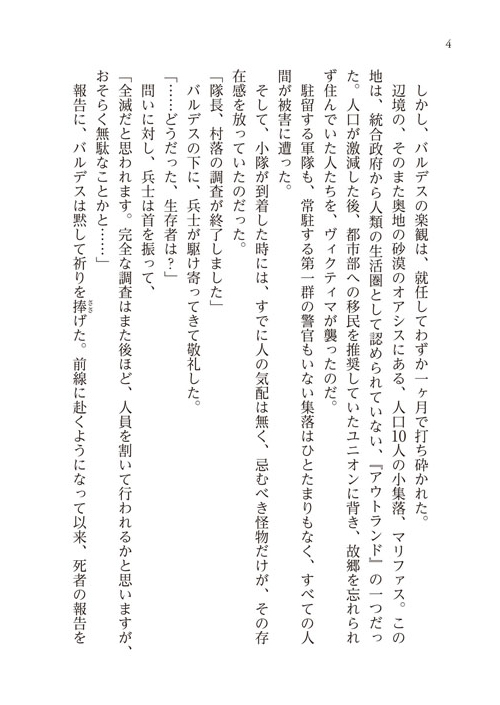 4

しかし、バルデスの楽観は、就任してわずか一ヶ月で打ち砕かれた。

辺境の、そのまた奥地の砂漠のオアシスにある、人口10人の小集落、マリファス。この地は、統合政府から人類の生活圏として認められていない、『アウトランド』の一つだった。人口が激減した後、都市部への移民を推奨していたユニオンに背き、故郷を忘れられず住んでいた人たちを、ヴィクティマが襲ったのだ。

駐留する軍隊も、常駐する第一群の警官もいない集落はひとたまりもなく、すべての人間が被害に遭った。

そして、小隊が到着した時には、すでに人の気配は無く、忌むべき怪物だけが、その存在感を放っていたのだった。

「隊長、村落の調査が終了しました」

バルデスの下に、兵士が駆け寄ってきて敬礼した。

「……どうだった、生存者は？」

問いに対し、兵士は首を振って、

「全滅だと思われます。完全な調査はまた後ほど、人員を割いて行われるかと思いますが、おそらく無駄なことかと……」

報告に、バルデスは黙して祈りを捧げた。前線に赴くようになって以来、死者の報告を